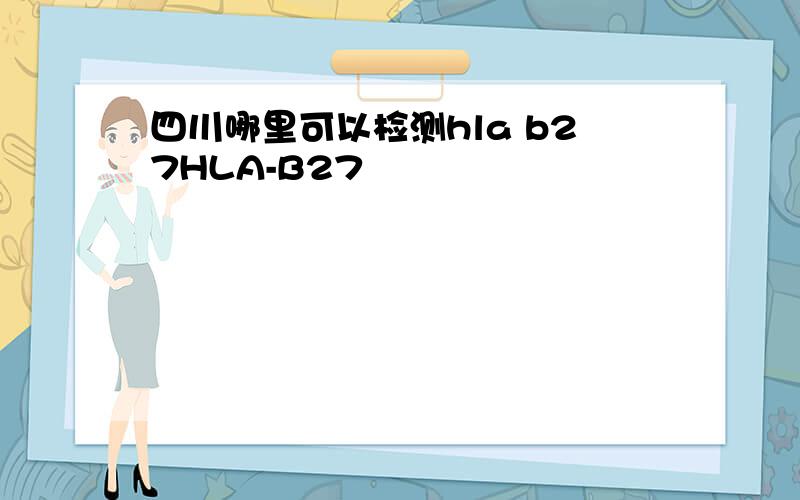 四川哪里可以检测hla b27HLA-B27